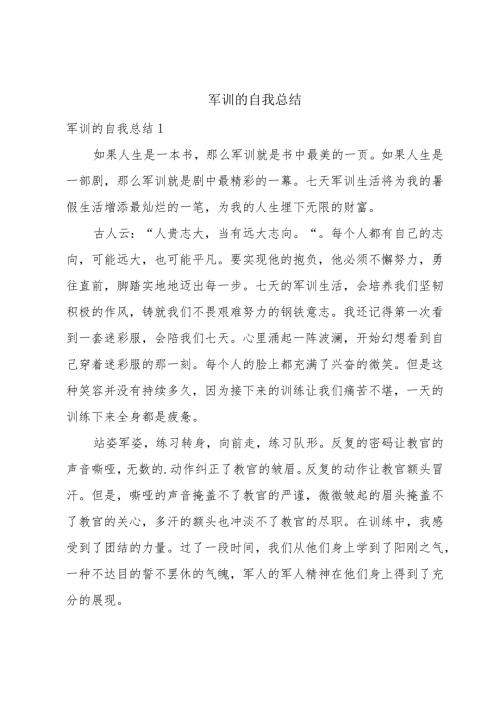 军训的自我总结

军训的自我总结 1

如果人生是一本书，那么军训就是书中最美的一页。如果人生是一部剧，那么军训就是剧中最精彩的一幕。七天军训生活将为我的暑假生活增添最灿烂的一笔，为我的人生埋下无限的财富。

古人云：“人贵志大，当有远大志向。“。每个人都有自己的志向，可能远大，也可能平凡。要实现他的抱负，他必须不懈努力，勇往直前，脚踏实地地迈出每一步。七天的军训生活，会培养我们坚韧积极的作风，铸就我们不畏艰难努力的钢铁意志。我还记得第一次看到一套迷彩服，会陪我们七天。心里涌起一阵波澜，开始幻想看到自己穿着迷彩服的那一刻。每个人的脸上都充满了兴奋的微笑。但是这种笑容并没有持续多久，因为接下来的训练让我们痛苦不堪，一天的训练下来全身都是疲惫。

站姿军姿，练习转身，向前走，练习队形。反复的密码让教官的声音嘶哑，无数的.动作纠正了教官的皱眉。反复的动作让教官额头冒汗。但是，嘶哑的声音掩盖不了教官的严谨，微微皱起的眉头掩盖不了教官的关心，多汗的额头也冲淡不了教官的尽职。在训练中，我感受到了团结的力量。过了一段时间，我们从他们身上学到了阳刚之气，一种不达目的誓不罢休的气魄，军人的军人精神在他们身上得到了充分的展现。